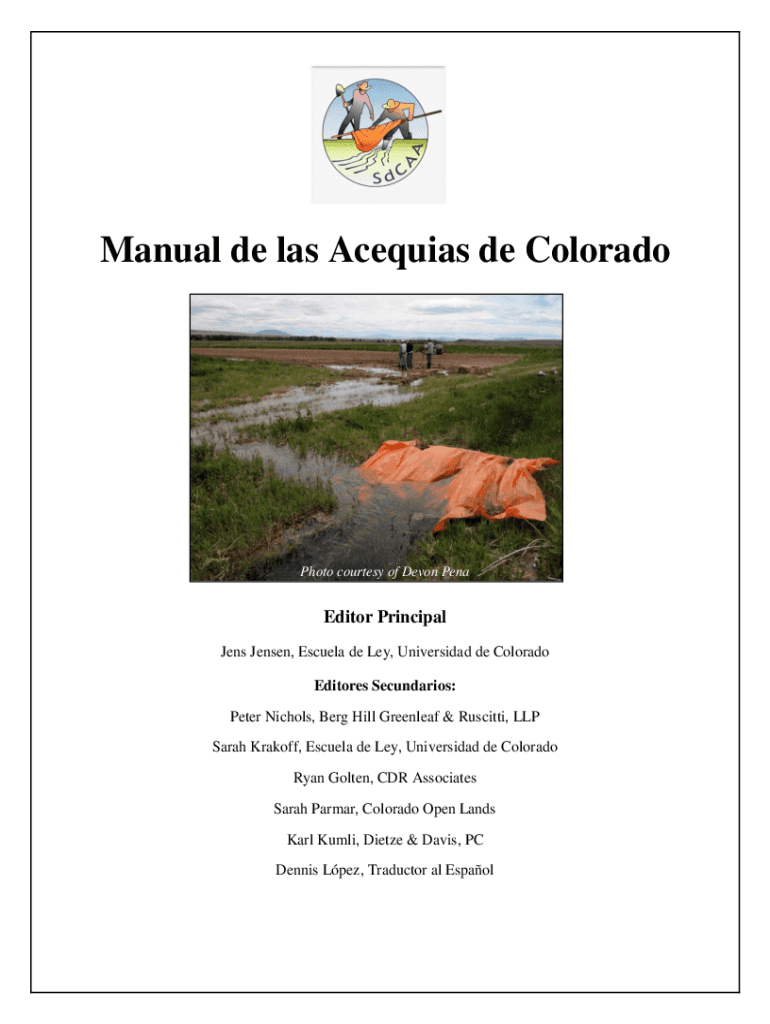 SdCAA

Manual de las Acequias de Colorado

Photo courtesy of Devon Pena

Editor Principal

Jens Jensen, Escuela de Ley, Universidad de Colorado

Editores Secundarios:

Peter Nichols, Berg Hill Greenleaf & Ruscitti, LLP

Sarah Krakoff, Escuela de Ley, Universidad de Colorado

Ryan Golten, CDR Associates

Sarah Parmar, Colorado Open Lands

Karl Kumli, Dietze & Davis, PC

Dennis López, Traductor al Español